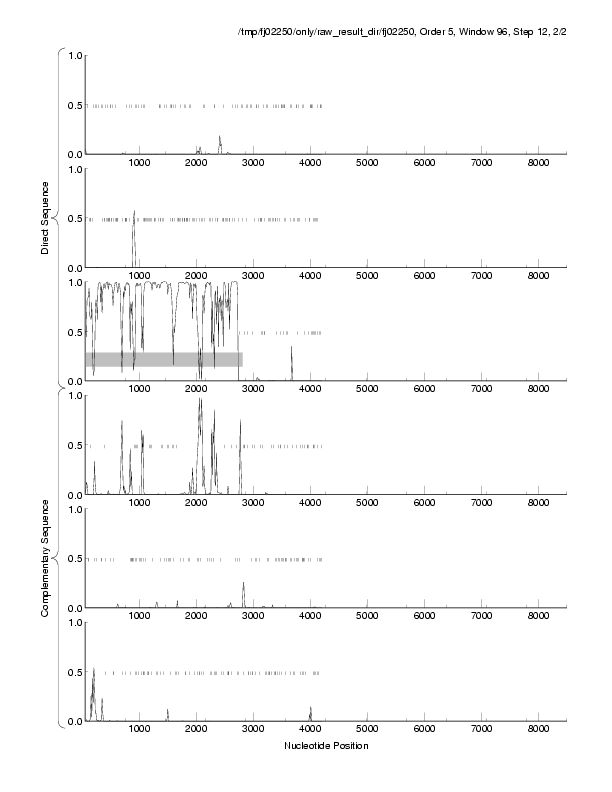 /tmp/fj02250/only/raw_result_dir/fj02250, Order 5, Window 96, Step 12, 2/2

Direct Sequence

1.0
0.5
0.0
1000 2000 3000 4000 5000 6000 7000 8000

1.0
0.5
0.0
1000 2000 3000 4000 5000 6000 7000 8000

1.0
0.5
0.0
1000 2000 3000 4000 5000 6000 7000 8000

Complementary Sequence

1.0
0.5
0.0
1000 2000 3000 4000 5000 6000 7000 8000

1.0
0.5
0.0
1000 2000 3000 4000 5000 6000 7000 8000

1.0
0.5
0.0
1000 2000 3000 4000 5000 6000 7000 8000

Nucleotide Position